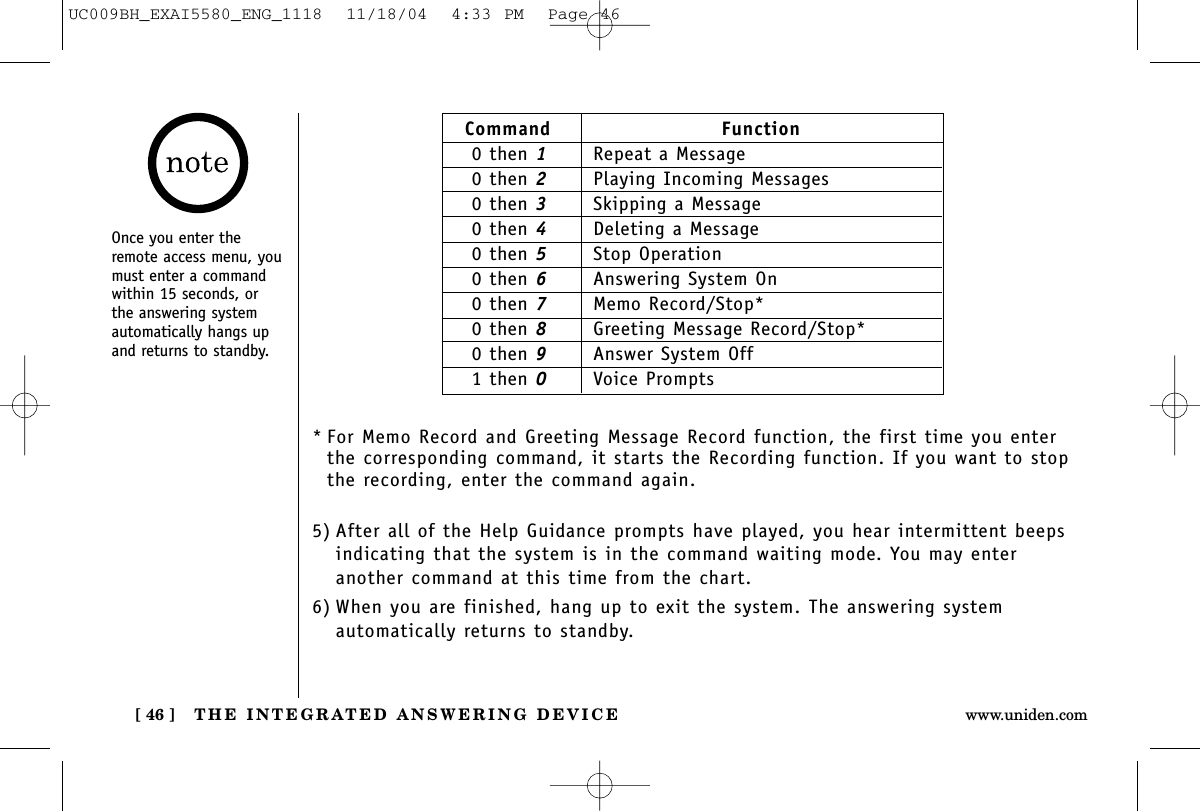 UC009BH_EXAI5580_ENG_1118  11/18/04  4:33 PM  Page 46

note

Once you enter the remote access menu, you must enter a command within 15 seconds, or the answering system automatically hangs up and returns to standby.

| Command | Function |
|---|---|
| 0 then 1 | Repeat a Message |
| 0 then 2 | Playing Incoming Messages |
| 0 then 3 | Skipping a Message |
| 0 then 4 | Deleting a Message |
| 0 then 5 | Stop Operation |
| 0 then 6 | Answering System On |
| 0 then 7 | Memo Record/Stop* |
| 0 then 8 | Greeting Message Record/Stop* |
| 0 then 9 | Answer System Off |
| 1 then 0 | Voice Prompts |

* For Memo Record and Greeting Message Record function, the first time you enter the corresponding command, it starts the Recording function. If you want to stop the recording, enter the command again.

5) After all of the Help Guidance prompts have played, you hear intermittent beeps indicating that the system is in the command waiting mode. You may enter another command at this time from the chart.

6) When you are finished, hang up to exit the system. The answering system automatically returns to standby.

[ 46 ] THE INTEGRATED ANSWERING DEVICE www.uniden.com